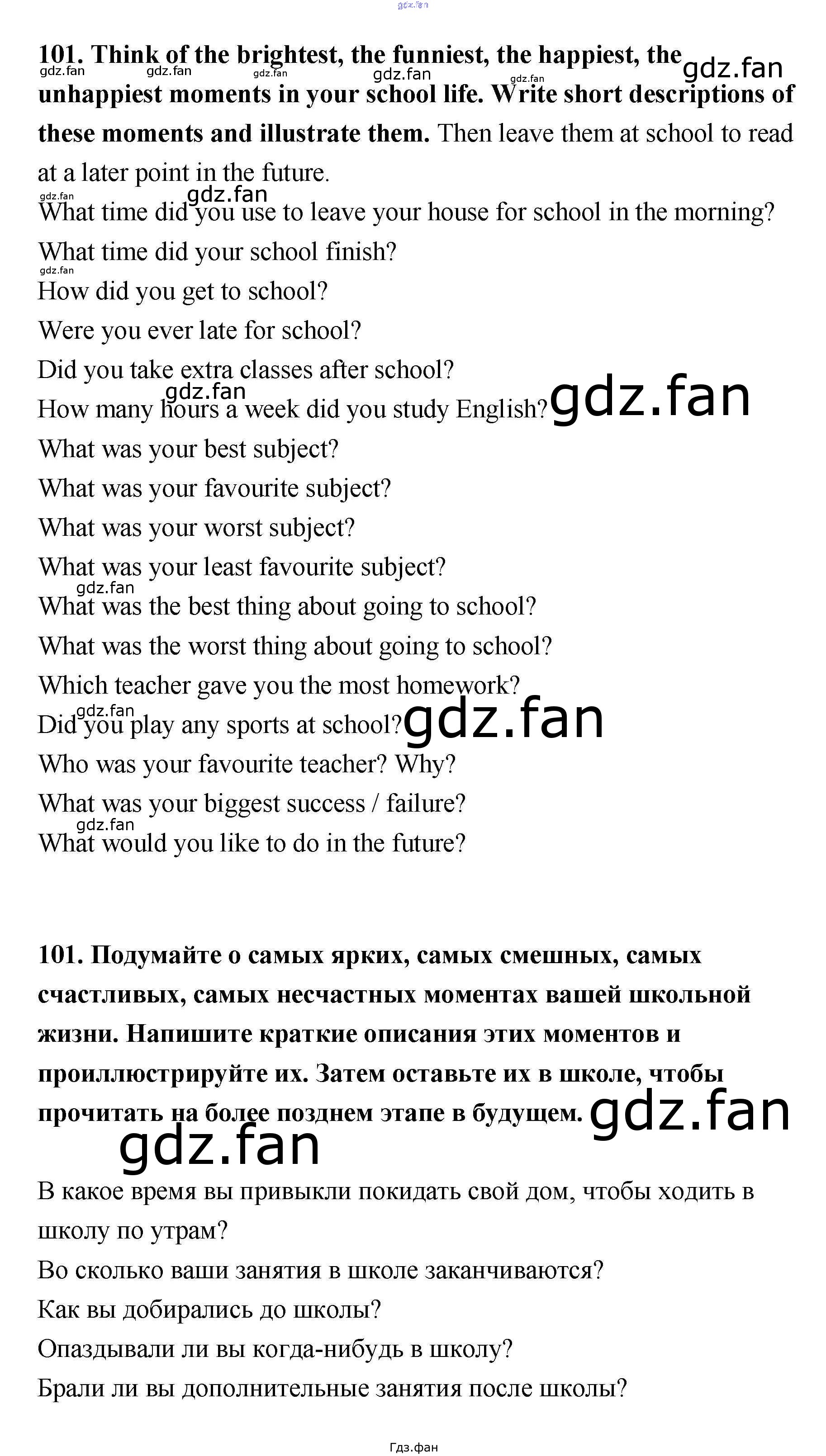 101. Think of the brightest, the funniest, the happiest, the unhappiest moments in your school life. Write short descriptions of these moments and illustrate them. Then leave them at school to read at a later point in the future.

What time did you use to leave your house for school in the morning?
What time did your school finish?
How did you get to school?
Were you ever late for school?
Did you take extra classes after school?
How many hours a week did you study English?
What was your best subject?
What was your favourite subject?
What was your worst subject?
What was your least favourite subject?
What was the best thing about going to school?
What was the worst thing about going to school?
Which teacher gave you the most homework?
Did you play any sports at school?
Who was your favourite teacher? Why?
What was your biggest success / failure?
What would you like to do in the future?

101. Подумайте о самых ярких, самых смешных, самых счастливых, самых несчастных моментах вашей школьной жизни. Напишите краткие описания этих моментов и проиллюстрируйте их. Затем оставьте их в школе, чтобы прочитать на более позднем этапе в будущем.

В какое время вы привыкли покидать свой дом, чтобы ходить в школу по утрам?
Во сколько ваши занятия в школе заканчиваются?
Как вы добирались до школы?
Опаздывали ли вы когда-нибудь в школу?
Брали ли вы дополнительные занятия после школы?

Гдз.фан

gdz.fan